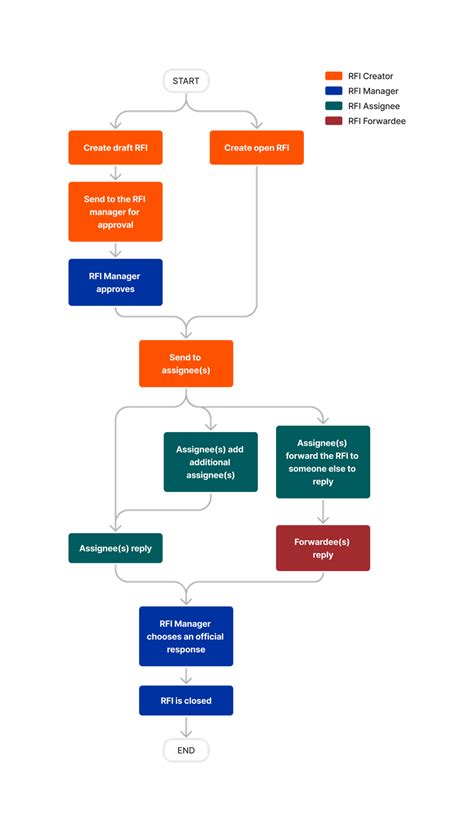 START

RFI Creator
RFI Manager
RFI Assignee
RFI Forwardee

Create draft RFI

Create open RFI

Send to the RFI manager for approval

RFI Manager approves

Send to assignee(s)

Assignee(s) add additional assignee(s)

Assignee(s) forward the RFI to someone else to reply

Assignee(s) reply

Forwardee(s) reply

RFI Manager chooses an official response

RFI is closed

END